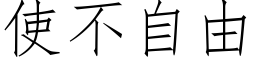 使不自由